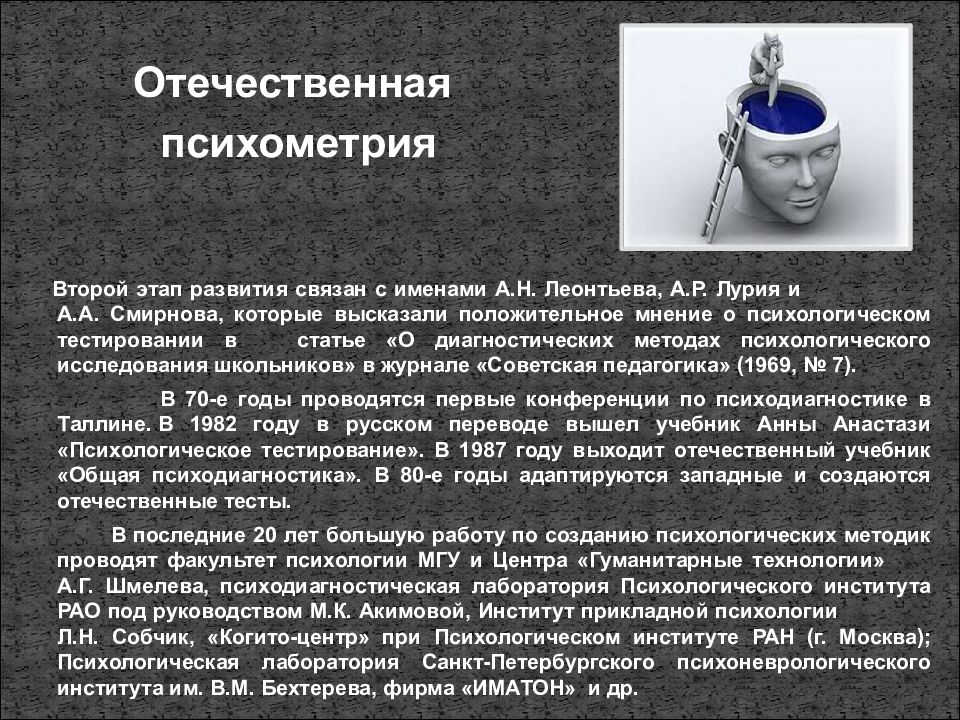 Отечественная психометрия

Второй этап развития связан с именами А.Н. Леонтьева, А.Р. Лурия и А.А. Смирнова, которые высказали положительное мнение о психологическом тестировании в статье «О диагностических методах психологического исследования школьников» в журнале «Советская педагогика» (1969, № 7).

В 70-е годы проводятся первые конференции по психодиагностике в Таллине. В 1982 году в русском переводе вышел учебник Анны Анастази «Психологическое тестирование». В 1987 году выходит отечественный учебник «Общая психодиагностика». В 80-е годы адаптируются западные и создаются отечественные тесты.

В последние 20 лет большую работу по созданию психологических методик проводят факультет психологии МГУ и Центра «Гуманитарные технологии» А.Г. Шмелева, психодиагностическая лаборатория Психологического института РАО под руководством М.К. Акимовой, Институт прикладной психологии Л.Н. Собчик, «Когито-центр» при Психологическом институте РАН (г. Москва); Психологическая лаборатория Санкт-Петербургского психоневрологического института им. В.М. Бехтерева, фирма «ИМАТОН» и др.